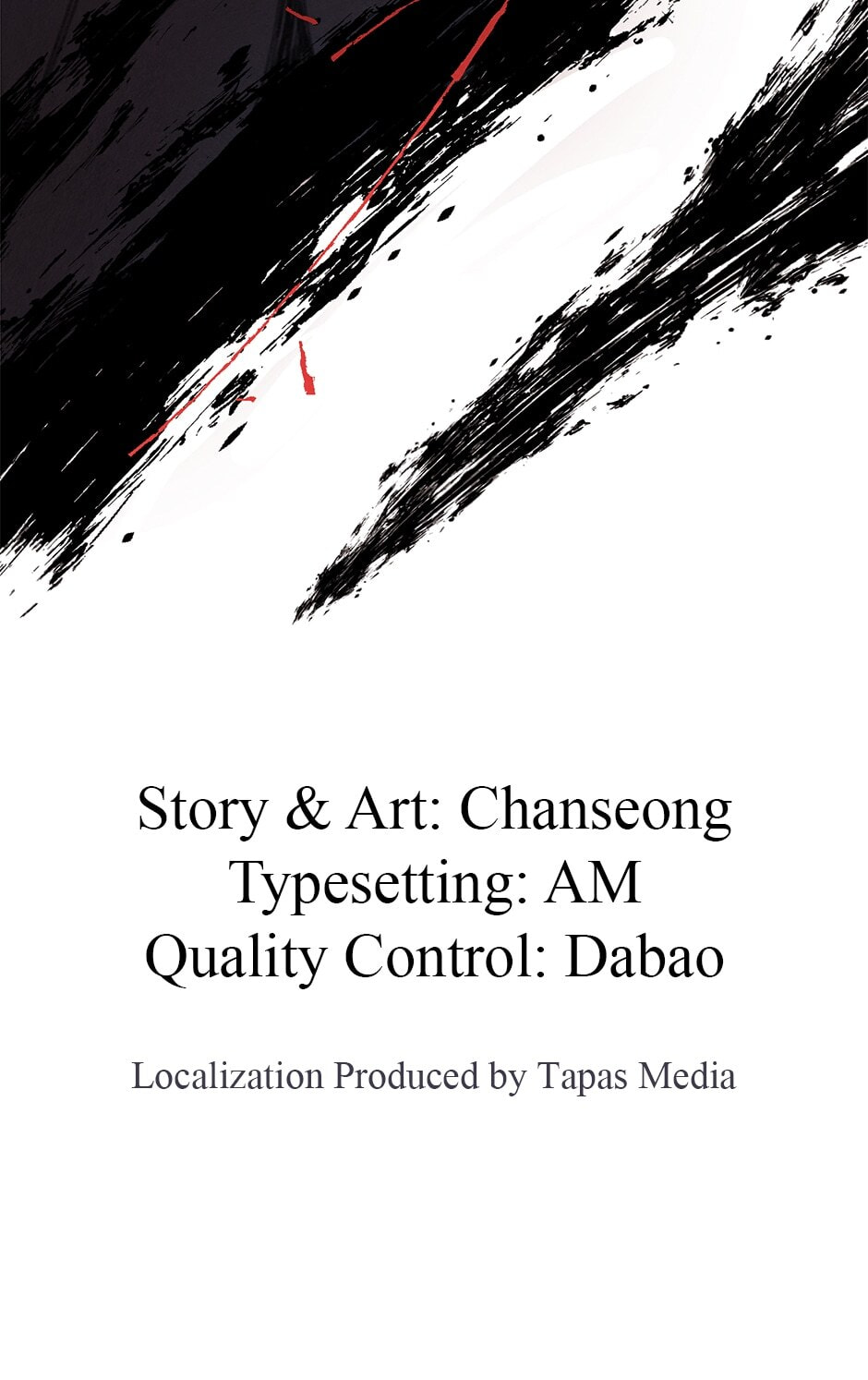 Story & Art: Chanseong
Typesetting: AM
Quality Control: Dabao

Localization Produced by Tapas Media